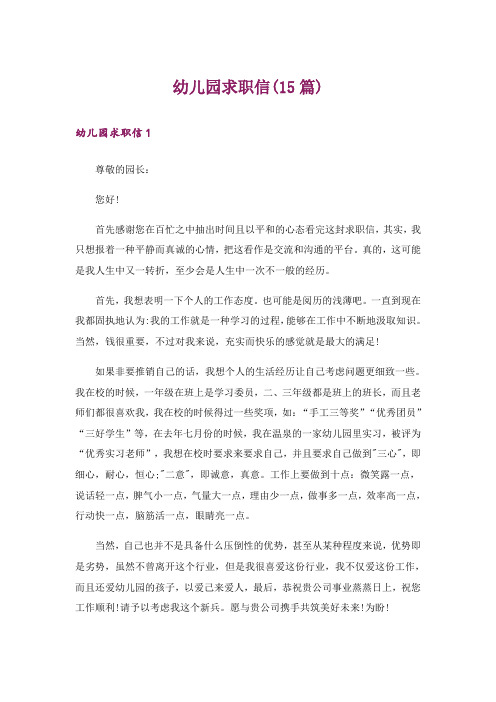 幼儿园求职信(15 篇)

幼儿园求职信 1

尊敬的园长：

您好！

首先感谢您在百忙之中抽出时间且以平和的心态看完这封求职信，其实，我只想报着一种平静而真诚的心情，把这看作是交流和沟通的平台。真的，这可能是我人生中又一转折，至少会是人生中一次不一般的经历。

首先，我想表明一下个人的工作态度。也可能是阅历的浅薄吧。一直到现在我都固执地认为:我的工作就是一种学习的过程,能够在工作中不断地汲取知识。当然，钱很重要，不过对我来说，充实而快乐的感觉就是最大的满足！

如果非要推销自己的话，我想个人的生活经历让自己考虑问题更细致一些。我在校的时候，一年级在班上是学习委员，二、三年级都是班上的班长，而且老师们都很喜欢我，我在校的时候得过一些奖项，如：“手工三等奖”“优秀团员”“三好学生”等，在去年七月份的时候，我在温泉的一家幼儿园里实习，被评为“优秀实习老师”，我想在校时要求来要求自己，并且要求自己做到"三心"，即细心，耐心，恒心;"二意"，即诚意，真意。工作上要做到十点：微笑露一点，说话轻一点，脾气小一点，气量大一点，理由少一点，做事多一点，效率高一点，行动快一点，脑筋活一点，眼睛亮一点。

当然，自己也并不是具备什么压倒性的优势，甚至从某种程度来说，优势即是劣势，虽然不曾离开这个行业，但是我很喜爱这份行业，我不仅爱这份工作，而且还爱幼儿园的孩子，以爱己来爱人，最后，恭祝贵公司事业蒸蒸日上，祝您工作顺利!请予以考虑我这个新兵。愿与贵公司携手共筑美好未来!为盼!